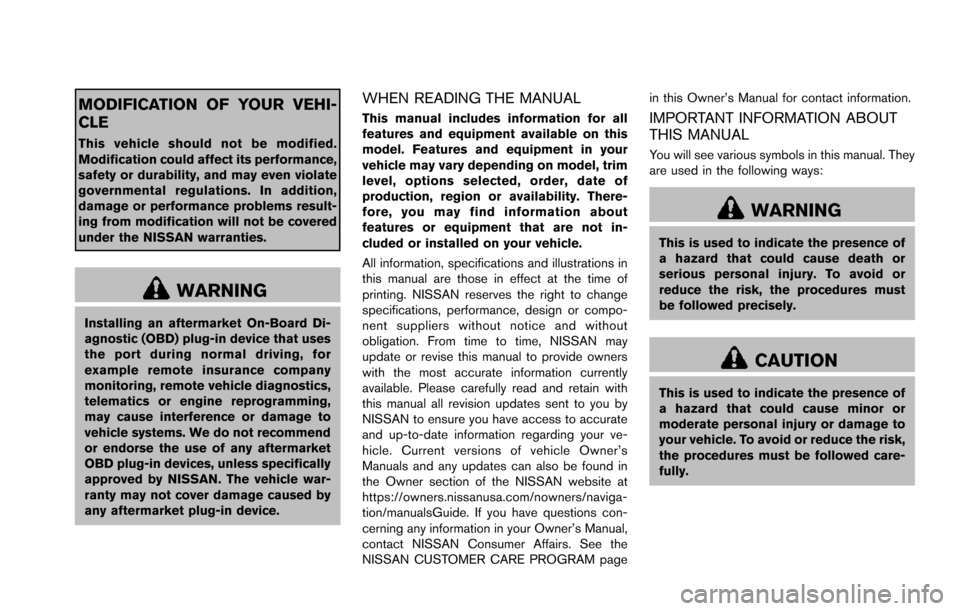 MODIFICATION OF YOUR VEHICLE

This vehicle should not be modified. Modification could affect its performance, safety or durability, and may even violate governmental regulations. In addition, damage or performance problems resulting from modification will not be covered under the NISSAN warranties.

WARNING

Installing an aftermarket On-Board Diagnostic (OBD) plug-in device that uses the port during normal driving, for example remote insurance company monitoring, remote vehicle diagnostics, telematics or engine reprogramming, may cause interference or damage to vehicle systems. We do not recommend or endorse the use of any aftermarket OBD plug-in devices, unless specifically approved by NISSAN. The vehicle warranty may not cover damage caused by any aftermarket plug-in device.

WHEN READING THE MANUAL

This manual includes information for all features and equipment available on this model. Features and equipment in your vehicle may vary depending on model, trim level, options selected, order, date of production, region or availability. Therefore, you may find information about features or equipment that are not included or installed on your vehicle.

All information, specifications and illustrations in this manual are those in effect at the time of printing. NISSAN reserves the right to change specifications, performance, design or component suppliers without notice and without obligation. From time to time, NISSAN may update or revise this manual to provide owners with the most accurate information currently available. Please carefully read and retain with this manual all revision updates sent to you by NISSAN to ensure you have access to accurate and up-to-date information regarding your vehicle. Current versions of vehicle Owner's Manuals and any updates can also be found in the Owner section of the NISSAN website at https://owners.nissanusa.com/nowners/navigation/manualsGuide. If you have questions concerning any information in your Owner's Manual, contact NISSAN Consumer Affairs. See the NISSAN CUSTOMER CARE PROGRAM page in this Owner's Manual for contact information.

IMPORTANT INFORMATION ABOUT THIS MANUAL

You will see various symbols in this manual. They are used in the following ways:

WARNING

This is used to indicate the presence of a hazard that could cause death or serious personal injury. To avoid or reduce the risk, the procedures must be followed precisely.

CAUTION

This is used to indicate the presence of a hazard that could cause minor or moderate personal injury or damage to your vehicle. To avoid or reduce the risk, the procedures must be followed carefully.

carmanualsonline.info